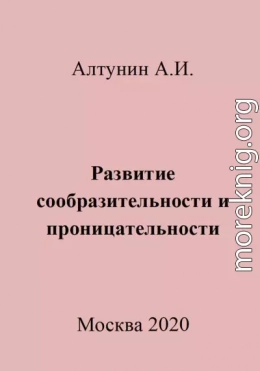 Алтунин А.И.

Развитие сообразительности и проницательности

Москва 2020

moreknig.org